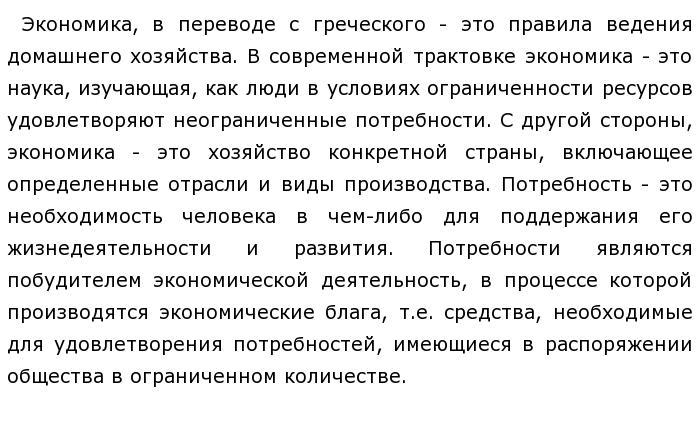 Экономика, в переводе с греческого - это правила ведения домашнего хозяйства. В современной трактовке экономика - это наука, изучающая, как люди в условиях ограниченности ресурсов удовлетворяют неограниченные потребности. С другой стороны, экономика - это хозяйство конкретной страны, включающее определенные отрасли и виды производства. Потребность - это необходимость человека в чем-либо для поддержания его жизнедеятельности и развития. Потребности являются побудителем экономической деятельность, в процессе которой производятся экономические блага, т.е. средства, необходимые для удовлетворения потребностей, имеющиеся в распоряжении общества в ограниченном количестве.